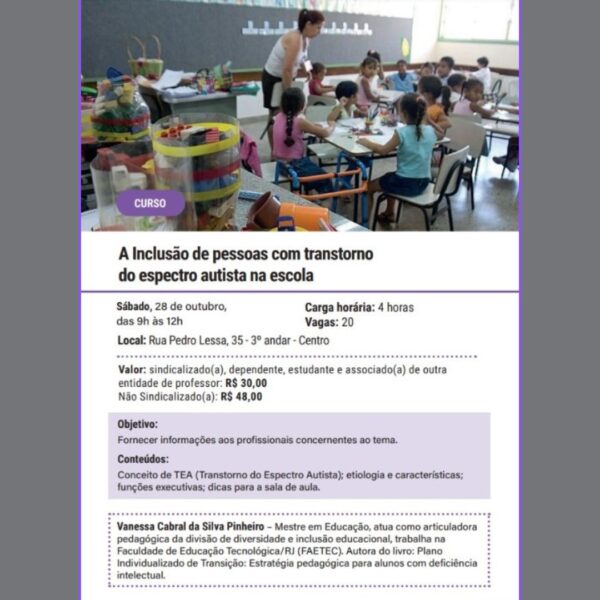 CURSO

A Inclusão de pessoas com transtorno do espectro autista na escola

Sábado, 28 de outubro, das 9h às 12h

Carga horária: 4 horas
Vagas: 20

Local: Rua Pedro Lessa, 35 - 3º andar - Centro

Valor: sindicalizado(a), dependente, estudante e associado(a) de outra entidade de professor: R$ 30,00
Não Sindicalizado(a): R$ 48,00

Objetivo:
Fornecer informações aos profissionais concernentes ao tema.

Conteúdos:
Conceito de TEA (Transtorno do Espectro Autista); etiologia e características; funções executivas; dicas para a sala de aula.

Vanessa Cabral da Silva Pinheiro – Mestre em Educação, atua como articuladora pedagógica da divisão de diversidade e inclusão educacional, trabalha na Faculdade de Educação Tecnológica/RJ (FAETEC). Autora do livro: Plano Individualizado de Transição: Estratégia pedagógica para alunos com deficiência intelectual.